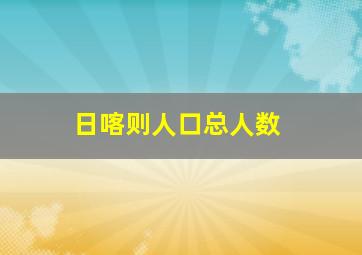 日喀则人口总人数